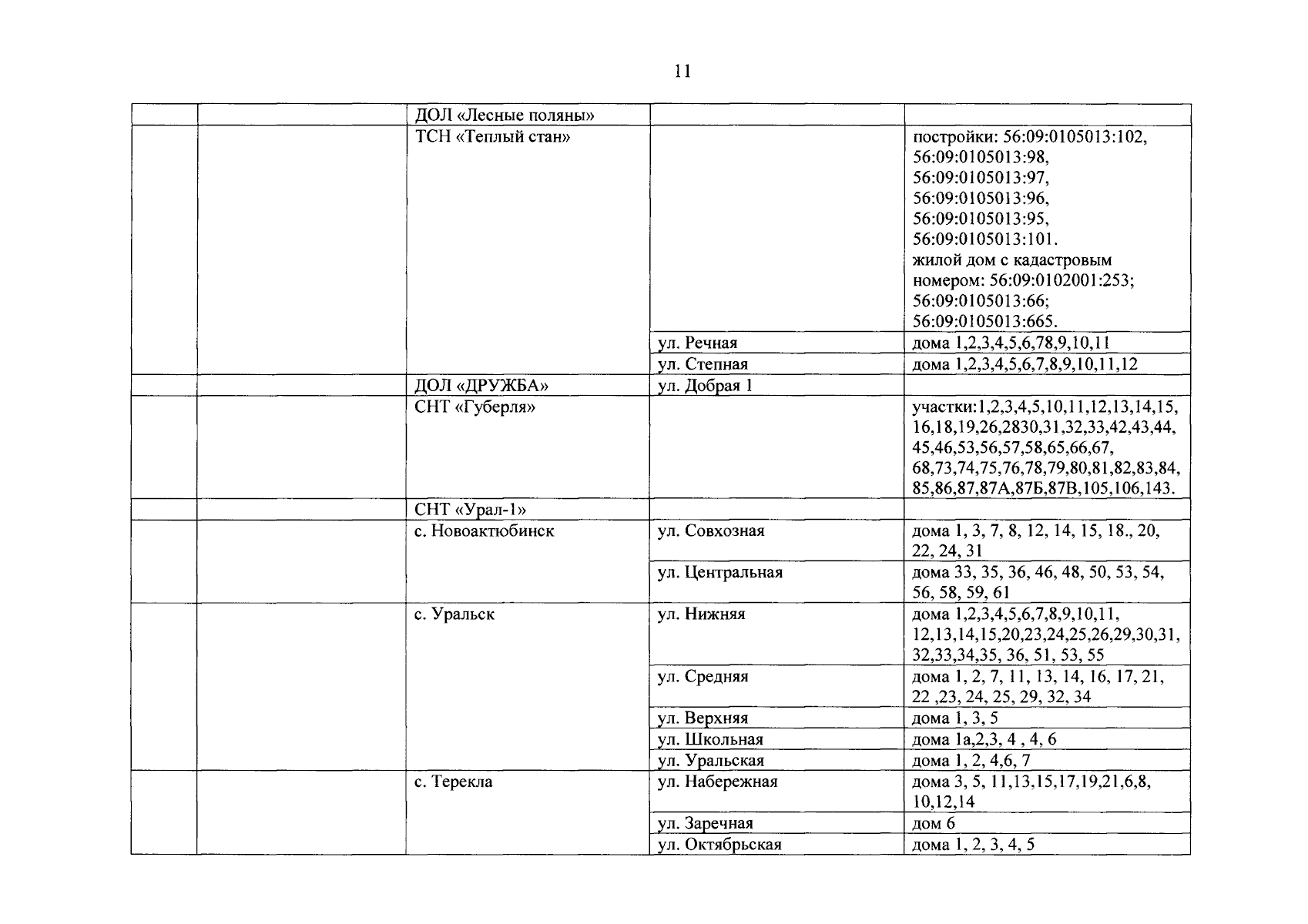 11

| | | | | |
|---|---|---|---|---|
| | | ДОЛ «Лесные поляны» | | |
| | | ТСН «Теплый стан» | | постройки: 56:09:0105013:102, 56:09:0105013:98, 56:09:0105013:97, 56:09:0105013:96, 56:09:0105013:95, 56:09:0105013:101. жилой дом с кадастровым номером: 56:09:0102001:253; 56:09:0105013:66; 56:09:0105013:665. |
| | | | ул. Речная | дома 1,2,3,4,5,6,78,9,10,11 |
| | | | ул. Степная | дома 1,2,3,4,5,6,7,8,9,10,11,12 |
| | | ДОЛ «ДРУЖБА» | ул. Добрая 1 | |
| | | СНТ «Губерля» | | участки:1,2,3,4,5,10,11,12,13,14,15, 16,18,19,26,2830,31,32,33,42,43,44, 45,46,53,56,57,58,65,66,67, 68,73,74,75,76,78,79,80,81,82,83,84, 85,86,87,87А,87Б,87В,105,106,143. |
| | | СНТ «Урал-1» | | |
| | | с. Новоактюбинск | ул. Совхозная | дома 1, 3, 7, 8, 12, 14, 15, 18., 20, 22, 24, 31 |
| | | | ул. Центральная | дома 33, 35, 36, 46, 48, 50, 53, 54, 56, 58, 59, 61 |
| | | с. Уральск | ул. Нижняя | дома 1,2,3,4,5,6,7,8,9,10,11, 12,13,14,15,20,23,24,25,26,29,30,31, 32,33,34,35, 36, 51, 53, 55 |
| | | | ул. Средняя | дома 1, 2, 7, 11, 13, 14, 16, 17, 21, 22 ,23, 24, 25, 29, 32, 34 |
| | | | ул. Верхняя | дома 1, 3, 5 |
| | | | ул. Школьная | дома 1а,2,3, 4 , 4, 6 |
| | | | ул. Уральская | дома 1, 2, 4,6, 7 |
| | | с. Терекла | ул. Набережная | дома 3, 5, 11,13,15,17,19,21,6,8, 10,12,14 |
| | | | ул. Заречная | дом 6 |
| | | | ул. Октябрьская | дома 1, 2, 3, 4, 5 |